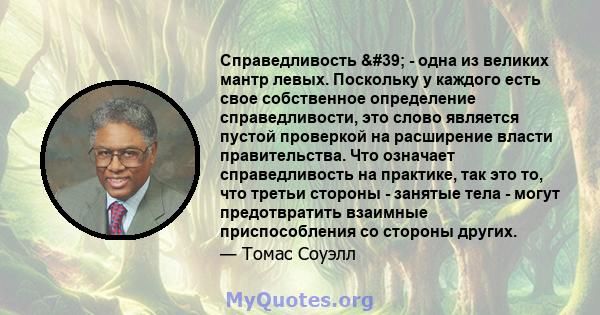 Справедливость &#39; - одна из великих мантр левых. Поскольку у каждого есть свое собственное определение справедливости, это слово является пустой проверкой на расширение власти правительства. Что означает справедливость на практике, так это то, что третьи стороны - занятые тела - могут предотвратить взаимные приспособления со стороны других.

— Томас Соуэлл

MyQuotes.org